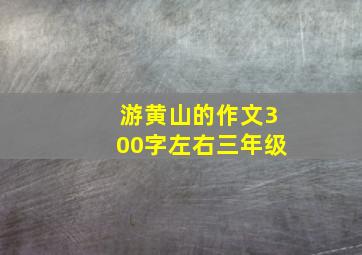 游黄山的作文300字左右三年级